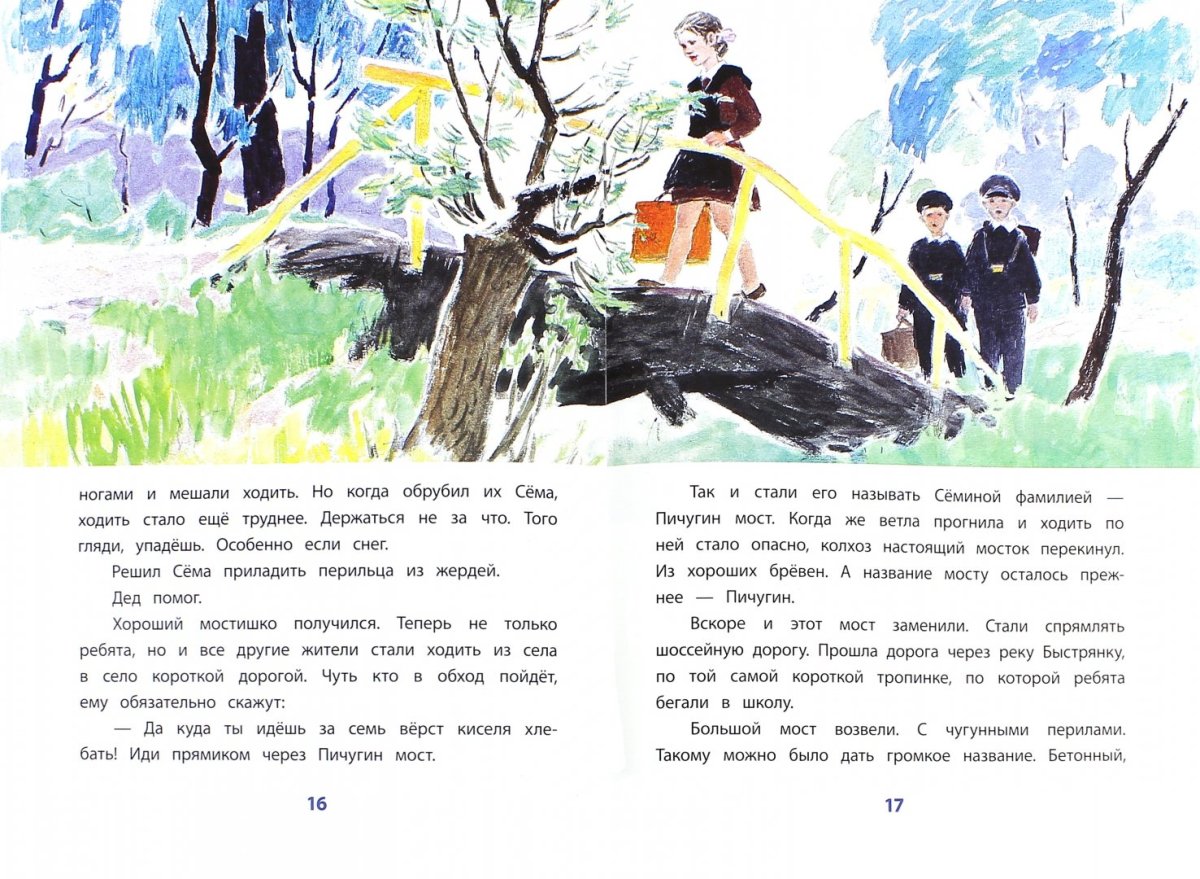 ногами и мешали ходить. Но когда обрубил их Сёма, ходить стало ещё труднее. Держаться не за что. Того гляди, упадёшь. Особенно если снег.

Решил Сёма приладить перильца из жердей.

Дед помог.

Хороший мостишко получился. Теперь не только ребята, но и все другие жители стали ходить из села в село короткой дорогой. Чуть кто в обход пойдёт, ему обязательно скажут:

— Да куда ты идёшь за семь вёрст киселя хлебать! Иди прямиком через Пичугин мост.

16

Так и стали его называть Сёминой фамилией — Пичугин мост. Когда же ветла прогнила и ходить по ней стало опасно, колхоз настоящий мосток перекинул. Из хороших брёвен. А название мосту осталось прежнее — Пичугин.

Вскоре и этот мост заменили. Стали спрямлять шоссейную дорогу. Прошла дорога через реку Быстрянку, по той самой короткой тропинке, по которой ребята бегали в школу.

Большой мост возвели. С чугунными перилами. Такому можно было дать громкое название. Бетонный,

17